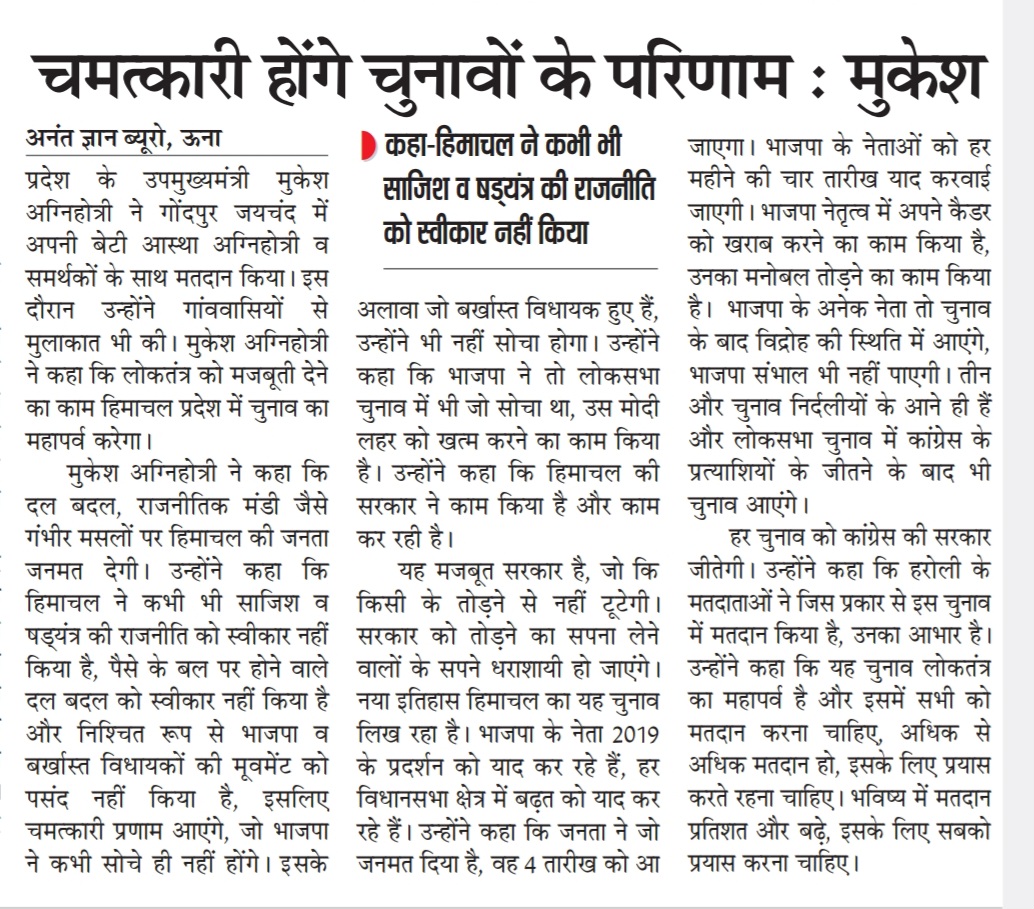 चमत्कारी होंगे चुनावों के परिणाम : मुकेश

अनंत ज्ञान ब्यूरो, ऊना

प्रदेश के उपमुख्यमंत्री मुकेश अग्निहोत्री ने गोंदपुर जयचंद में अपनी बेटी आस्था अग्निहोत्री व समर्थकों के साथ मतदान किया। इस दौरान उन्होंने गांववासियों से मुलाकात भी की। मुकेश अग्निहोत्री ने कहा कि लोकतंत्र को मजबूती देने का काम हिमाचल प्रदेश में चुनाव का महापर्व करेगा।

मुकेश अग्निहोत्री ने कहा कि दल बदल, राजनीतिक मंडी जैसे गंभीर मसलों पर हिमाचल की जनता जनमत देगी। उन्होंने कहा कि हिमाचल ने कभी भी साजिश व षड्यंत्र की राजनीति को स्वीकार नहीं किया है, पैसे के बल पर होने वाले दल बदल को स्वीकार नहीं किया है और निश्चित रूप से भाजपा व बर्खास्त विधायकों की मूवमेंट को पसंद नहीं किया है, इसलिए चमत्कारी प्रणाम आएंगे, जो भाजपा ने कभी सोचे ही नहीं होंगे। इसके

कहा-हिमाचल ने कभी भी साजिश व षड्यंत्र की राजनीति को स्वीकार नहीं किया

अलावा जो बर्खास्त विधायक हुए हैं, उन्होंने भी नहीं सोचा होगा। उन्होंने कहा कि भाजपा ने तो लोकसभा चुनाव में भी जो सोचा था, उस मोदी लहर को खत्म करने का काम किया है। उन्होंने कहा कि हिमाचल की सरकार ने काम किया है और काम कर रही है।

यह मजबूत सरकार है, जो कि किसी के तोड़ने से नहीं टूटेगी। सरकार को तोड़ने का सपना लेने वालों के सपने धराशायी हो जाएंगे। नया इतिहास हिमाचल का यह चुनाव लिख रहा है। भाजपा के नेता 2019 के प्रदर्शन को याद कर रहे हैं, हर विधानसभा क्षेत्र में बढ़त को याद कर रहे हैं। उन्होंने कहा कि जनता ने जो जनमत दिया है, वह 4 तारीख को आ जाएगा। भाजपा के नेताओं को हर महीने की चार तारीख याद करवाई जाएगी। भाजपा नेतृत्व में अपने कैडर को खराब करने का काम किया है, उनका मनोबल तोड़ने का काम किया है। भाजपा के अनेक नेता तो चुनाव के बाद विद्रोह की स्थिति में आएंगे, भाजपा संभाल भी नहीं पाएगी। तीन और चुनाव निर्दलीयों के आने ही हैं और लोकसभा चुनाव में कांग्रेस के प्रत्याशियों के जीतने के बाद भी चुनाव आएंगे।

हर चुनाव को कांग्रेस की सरकार जीतेगी। उन्होंने कहा कि हरोली के मतदाताओं ने जिस प्रकार से इस चुनाव में मतदान किया है, उनका आभार है। उन्होंने कहा कि यह चुनाव लोकतंत्र का महापर्व है और इसमें सभी को मतदान करना चाहिए, अधिक से अधिक मतदान हो, इसके लिए प्रयास करते रहना चाहिए। भविष्य में मतदान प्रतिशत और बढ़े, इसके लिए सबको प्रयास करना चाहिए।